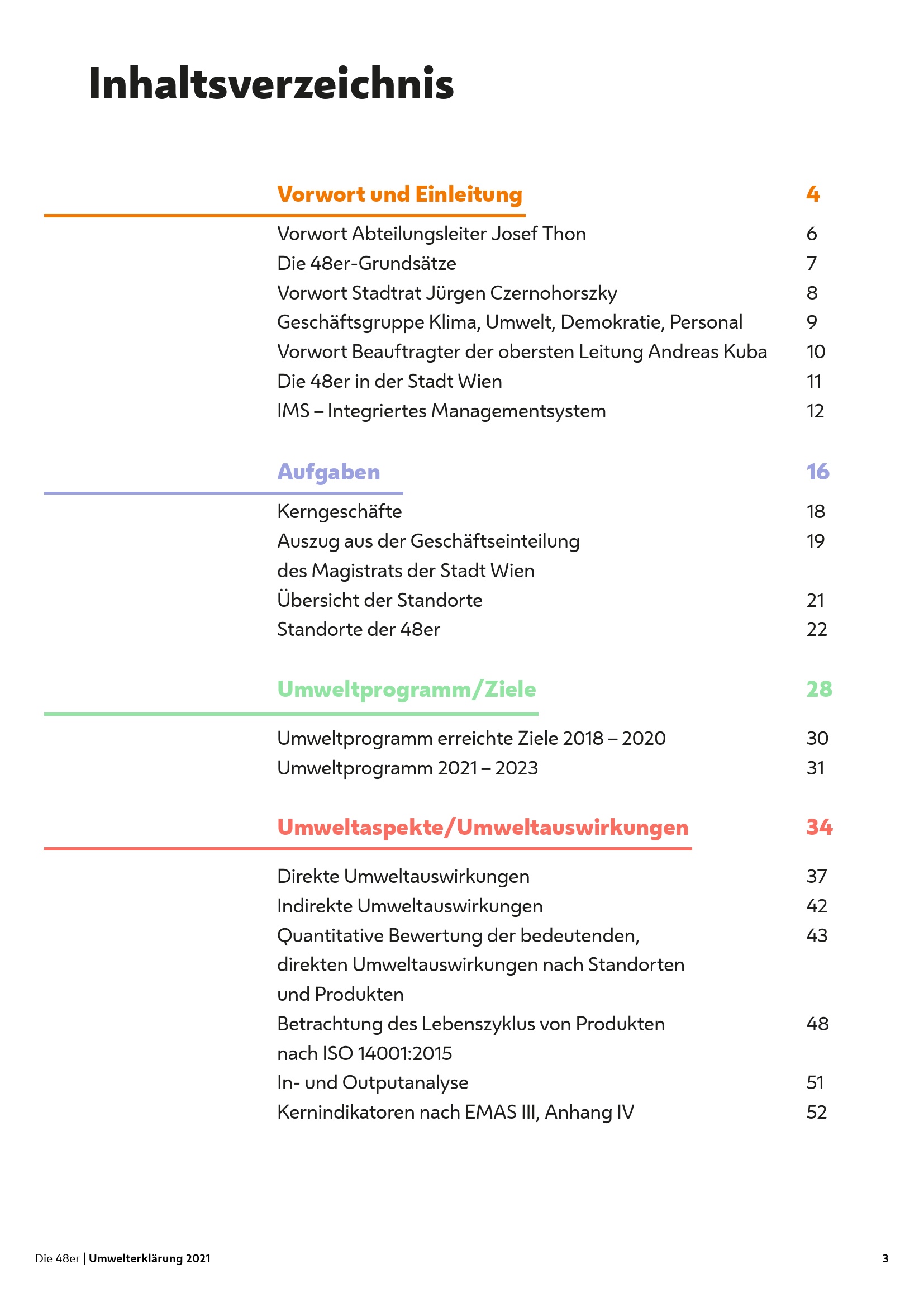 Inhaltsverzeichnis

Vorwort und Einleitung 4

Vorwort Abteilungsleiter Josef Thon 6
Die 48er-Grundsätze 7
Vorwort Stadtrat Jürgen Czernohorszky 8
Geschäftsgruppe Klima, Umwelt, Demokratie, Personal 9
Vorwort Beauftragter der obersten Leitung Andreas Kuba 10
Die 48er in der Stadt Wien 11
IMS – Integriertes Managementsystem 12

Aufgaben 16

Kerngeschäfte 18
Auszug aus der Geschäftseinteilung des Magistrats der Stadt Wien 19
Übersicht der Standorte 21
Standorte der 48er 22

Umweltprogramm/Ziele 28

Umweltprogramm erreichte Ziele 2018 – 2020 30
Umweltprogramm 2021 – 2023 31

Umweltaspekte/Umweltauswirkungen 34

Direkte Umweltauswirkungen 37
Indirekte Umweltauswirkungen 42
Quantitative Bewertung der bedeutenden, direkten Umweltauswirkungen nach Standorten und Produkten 43
Betrachtung des Lebenszyklus von Produkten nach ISO 14001:2015 48
In- und Outputanalyse 51
Kernindikatoren nach EMAS III, Anhang IV 52

Die 48er | Umwelterklärung 2021 3